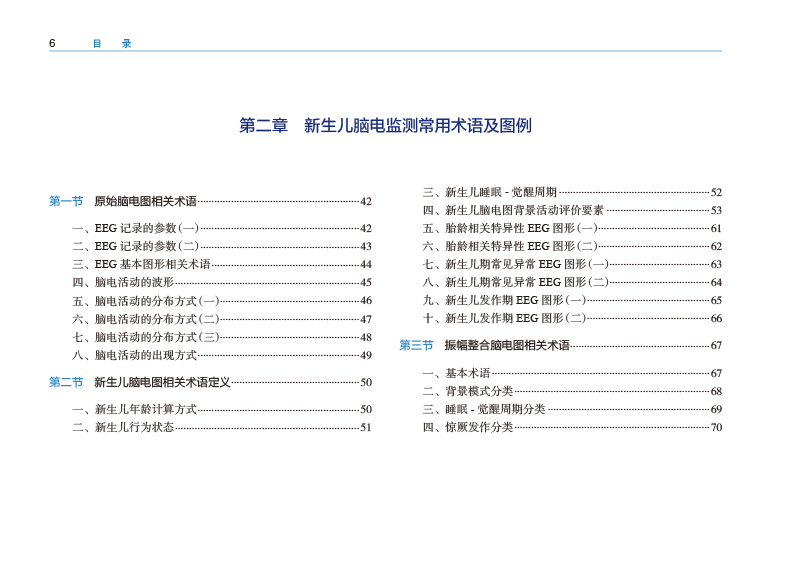 6 目 录

第二章 新生儿脑电监测常用术语及图例

第一节 原始脑电图相关术语……42

一、EEG 记录的参数(一)……42
二、EEG 记录的参数(二)……43
三、EEG 基本图形相关术语……44
四、脑电活动的波形……45
五、脑电活动的分布方式(一)……46
六、脑电活动的分布方式(二)……47
七、脑电活动的分布方式(三)……48
八、脑电活动的出现方式……49

第二节 新生儿脑电图相关术语定义……50

一、新生儿年龄计算方式……50
二、新生儿行为状态……51
三、新生儿睡眠 - 觉醒周期……52
四、新生儿脑电图背景活动评价要素……53
五、胎龄相关特异性 EEG 图形(一)……61
六、胎龄相关特异性 EEG 图形(二)……62
七、新生儿期常见异常 EEG 图形(一)……63
八、新生儿期常见异常 EEG 图形(二)……64
九、新生儿发作期 EEG 图形(一)……65
十、新生儿发作期 EEG 图形(二)……66

第三节 振幅整合脑电图相关术语……67

一、基本术语……67
二、背景模式分类……68
三、睡眠 - 觉醒周期分类……69
四、惊厥发作分类……70